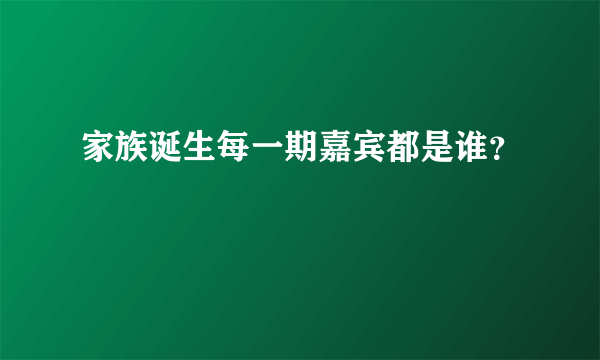 家族诞生每一期嘉宾都是谁?